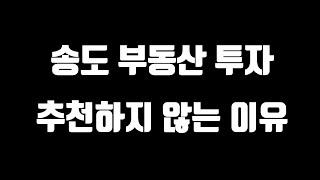 송도 부동산 투자
추천하지 않는 이유